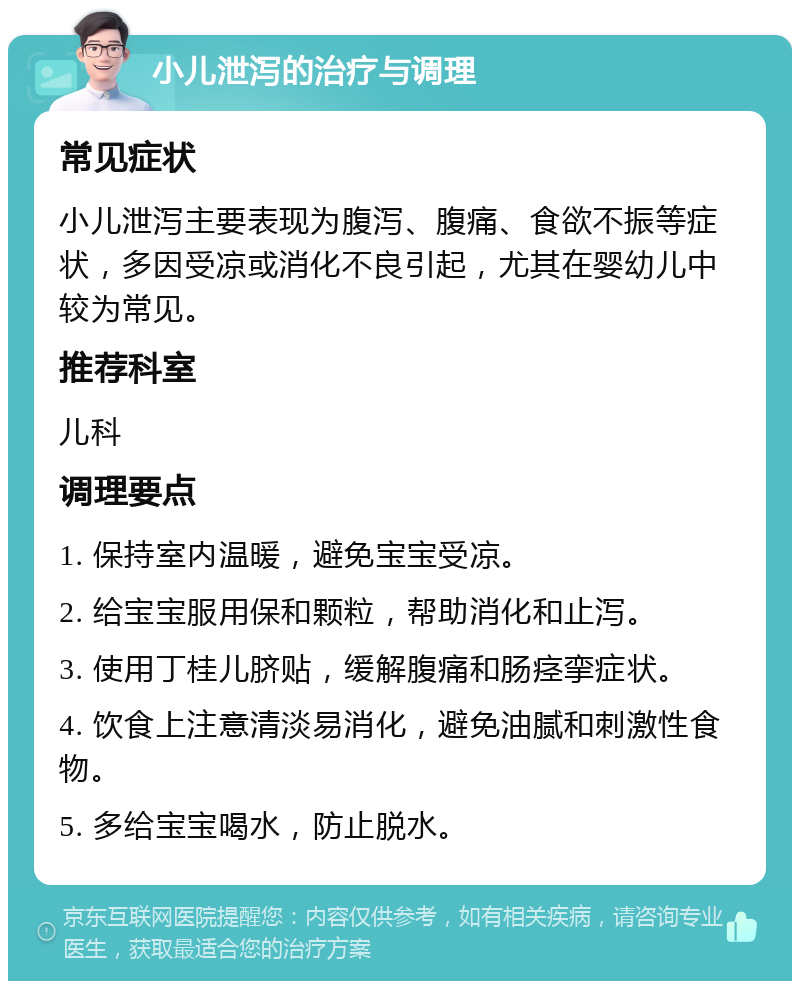 小儿泄泻的治疗与调理

常见症状

小儿泄泻主要表现为腹泻、腹痛、食欲不振等症状，多因受凉或消化不良引起，尤其在婴幼儿中较为常见。

推荐科室

儿科

调理要点

1. 保持室内温暖，避免宝宝受凉。

2. 给宝宝服用保和颗粒，帮助消化和止泻。

3. 使用丁桂儿脐贴，缓解腹痛和肠痉挛症状。

4. 饮食上注意清淡易消化，避免油腻和刺激性食物。

5. 多给宝宝喝水，防止脱水。

京东互联网医院提醒您：内容仅供参考，如有相关疾病，请咨询专业医生，获取最适合您的治疗方案